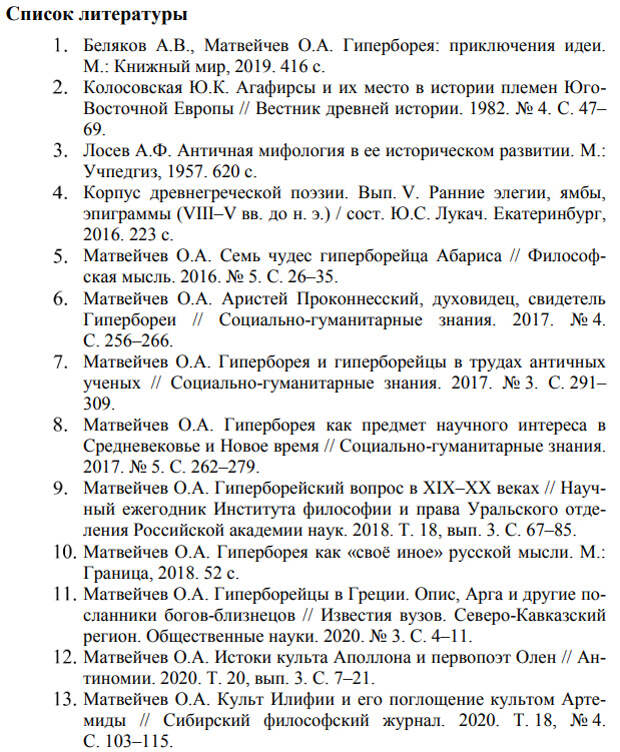 Список литературы

1. Беляков А.В., Матвейчев О.А. Гиперборея: приключения идеи. М.: Книжный мир, 2019. 416 с.
2. Колосовская Ю.К. Агафирсы и их место в истории племен Юго-Восточной Европы // Вестник древней истории. 1982. № 4. С. 47–69.
3. Лосев А.Ф. Античная мифология в ее историческом развитии. М.: Учпедгиз, 1957. 620 с.
4. Корпус древнегреческой поэзии. Вып. V. Ранние элегии, ямбы, эпиграммы (VIII–V вв. до н. э.) / сост. Ю.С. Лукач. Екатеринбург, 2016. 223 с.
5. Матвейчев О.А. Семь чудес гиперборейца Абариса // Философская мысль. 2016. № 5. С. 26–35.
6. Матвейчев О.А. Аристей Проконнесский, духовидец, свидетель Гипербореи // Социально-гуманитарные знания. 2017. № 4. С. 256–266.
7. Матвейчев О.А. Гиперборея и гиперборейцы в трудах античных ученых // Социально-гуманитарные знания. 2017. № 3. С. 291–309.
8. Матвейчев О.А. Гиперборея как предмет научного интереса в Средневековье и Новое время // Социально-гуманитарные знания. 2017. № 5. С. 262–279.
9. Матвейчев О.А. Гиперборейский вопрос в XIX–XX веках // Научный ежегодник Института философии и права Уральского отделения Российской академии наук. 2018. Т. 18, вып. 3. С. 67–85.
10. Матвейчев О.А. Гиперборея как «своё иное» русской мысли. М.: Граница, 2018. 52 с.
11. Матвейчев О.А. Гиперборейцы в Греции. Опис, Арга и другие посланники богов-близнецов // Известия вузов. Северо-Кавказский регион. Общественные науки. 2020. № 3. С. 4–11.
12. Матвейчев О.А. Истоки культа Аполлона и первопоэт Олен // Антиномии. 2020. Т. 20, вып. 3. С. 7–21.
13. Матвейчев О.А. Культ Илифии и его поглощение культом Артемиды // Сибирский философский журнал. 2020. Т. 18, № 4. С. 103–115.